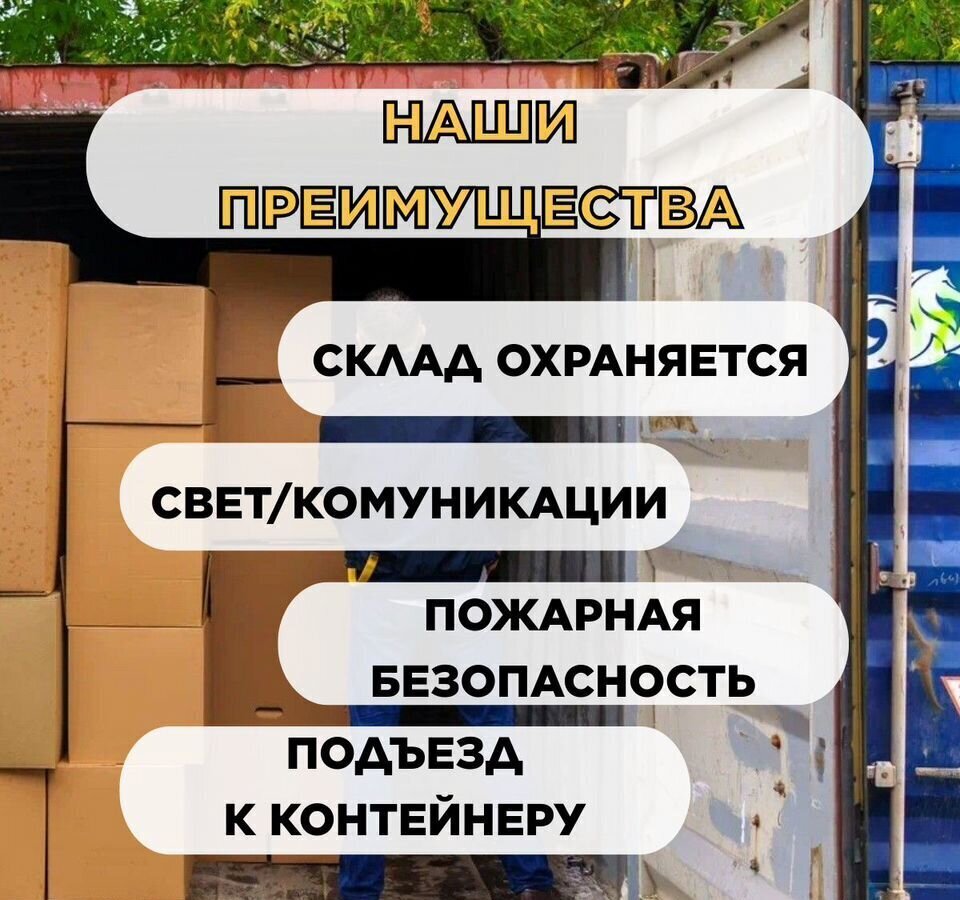 НАШИ ПРЕИМУЩЕСТВА

СКЛАД ОХРАНЯЕТСЯ

СВЕТ/КОМУНИКАЦИИ

ПОЖАРНАЯ БЕЗОПАСНОСТЬ

ПОДЪЕЗД К КОНТЕЙНЕРУ